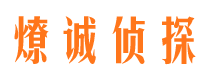 燎诚侦探